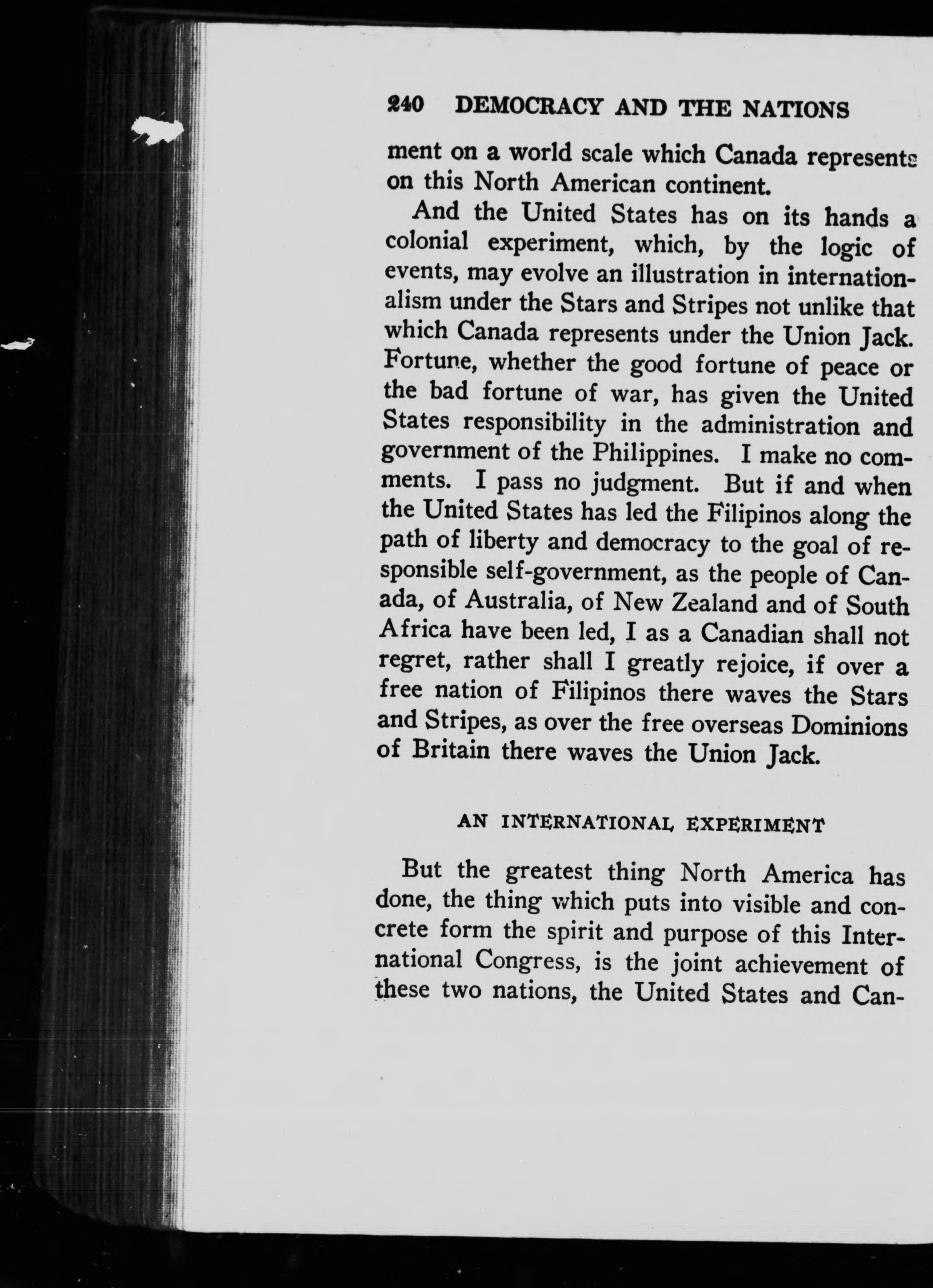 240 DEMOCRACY AND THE NATIONS

ment on a world scale which Canada represents on this North American continent.

And the United States has on its hands a colonial experiment, which, by the logic of events, may evolve an illustration in internationalism under the Stars and Stripes not unlike that which Canada represents under the Union Jack. Fortune, whether the good fortune of peace or the bad fortune of war, has given the United States responsibility in the administration and government of the Philippines. I make no comments. I pass no judgment. But if and when the United States has led the Filipinos along the path of liberty and democracy to the goal of responsible self-government, as the people of Canada, of Australia, of New Zealand and of South Africa have been led, I as a Canadian shall not regret, rather shall I greatly rejoice, if over a free nation of Filipinos there waves the Stars and Stripes, as over the free overseas Dominions of Britain there waves the Union Jack.

AN INTERNATIONAL EXPERIMENT

But the greatest thing North America has done, the thing which puts into visible and concrete form the spirit and purpose of this International Congress, is the joint achievement of these two nations, the United States and Can-